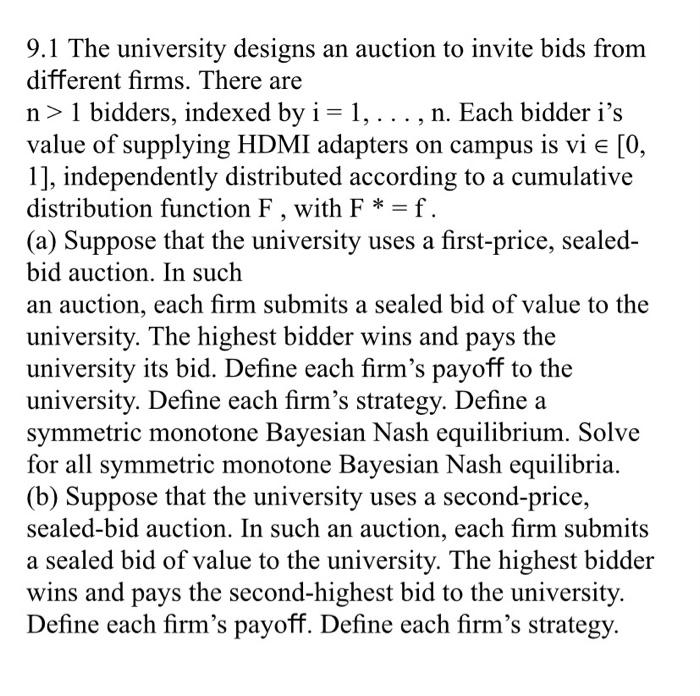 9.1 The university designs an auction to invite bids from different firms. There are

n > 1 bidders, indexed by i = 1, . . . , n. Each bidder i's value of supplying HDMI adapters on campus is vi ∈ [0, 1], independently distributed according to a cumulative distribution function F , with F * = f .

(a) Suppose that the university uses a first-price, sealed-bid auction. In such

an auction, each firm submits a sealed bid of value to the university. The highest bidder wins and pays the university its bid. Define each firm's payoff to the university. Define each firm's strategy. Define a symmetric monotone Bayesian Nash equilibrium. Solve for all symmetric monotone Bayesian Nash equilibria.

(b) Suppose that the university uses a second-price, sealed-bid auction. In such an auction, each firm submits a sealed bid of value to the university. The highest bidder wins and pays the second-highest bid to the university. Define each firm's payoff. Define each firm's strategy.